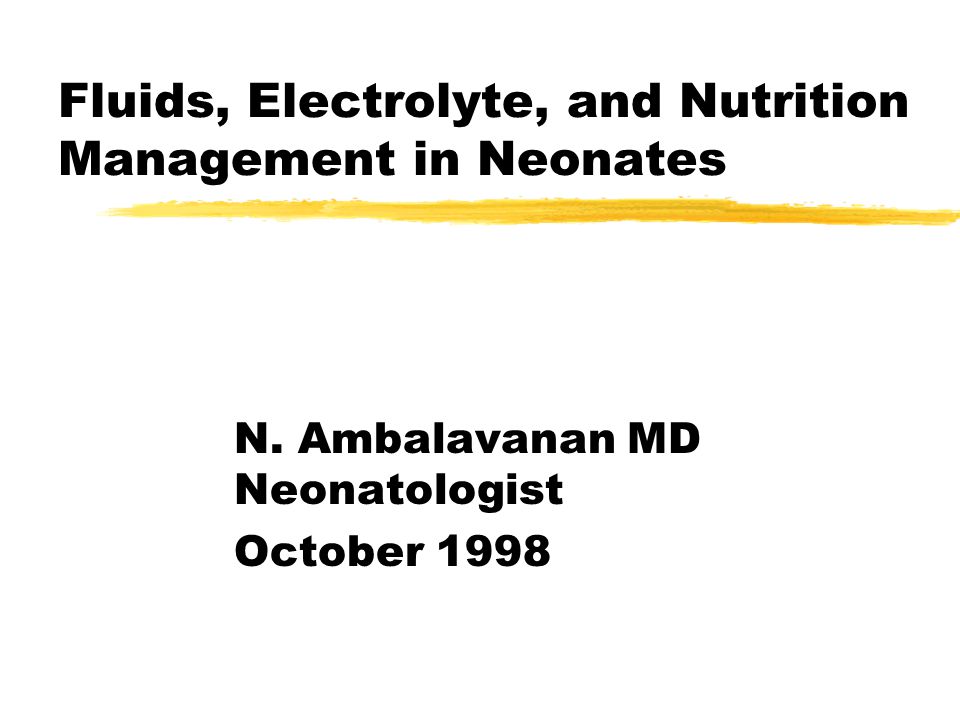 Fluids, Electrolyte, and Nutrition Management in Neonates

N. Ambalavanan MD
Neonatologist
October 1998